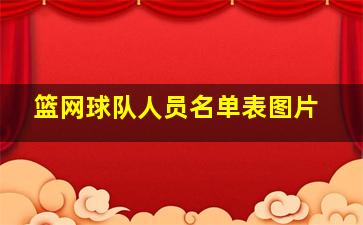 篮网球队人员名单表图片